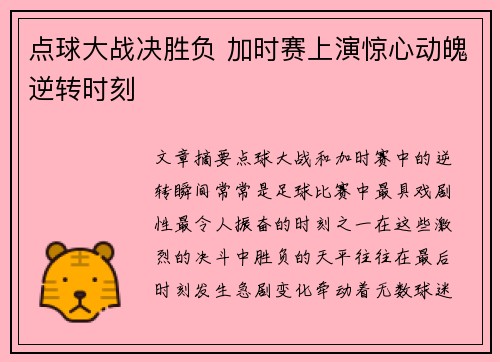 点球大战决胜负 加时赛上演惊心动魄逆转时刻

文章摘要点球大战和加时赛中的逆转瞬间常常是足球比赛中最具戏剧性最令人振奋的时刻之一在这些激烈的决斗中胜负的天平往往在最后时刻发生急剧变化牵动着无数球迷